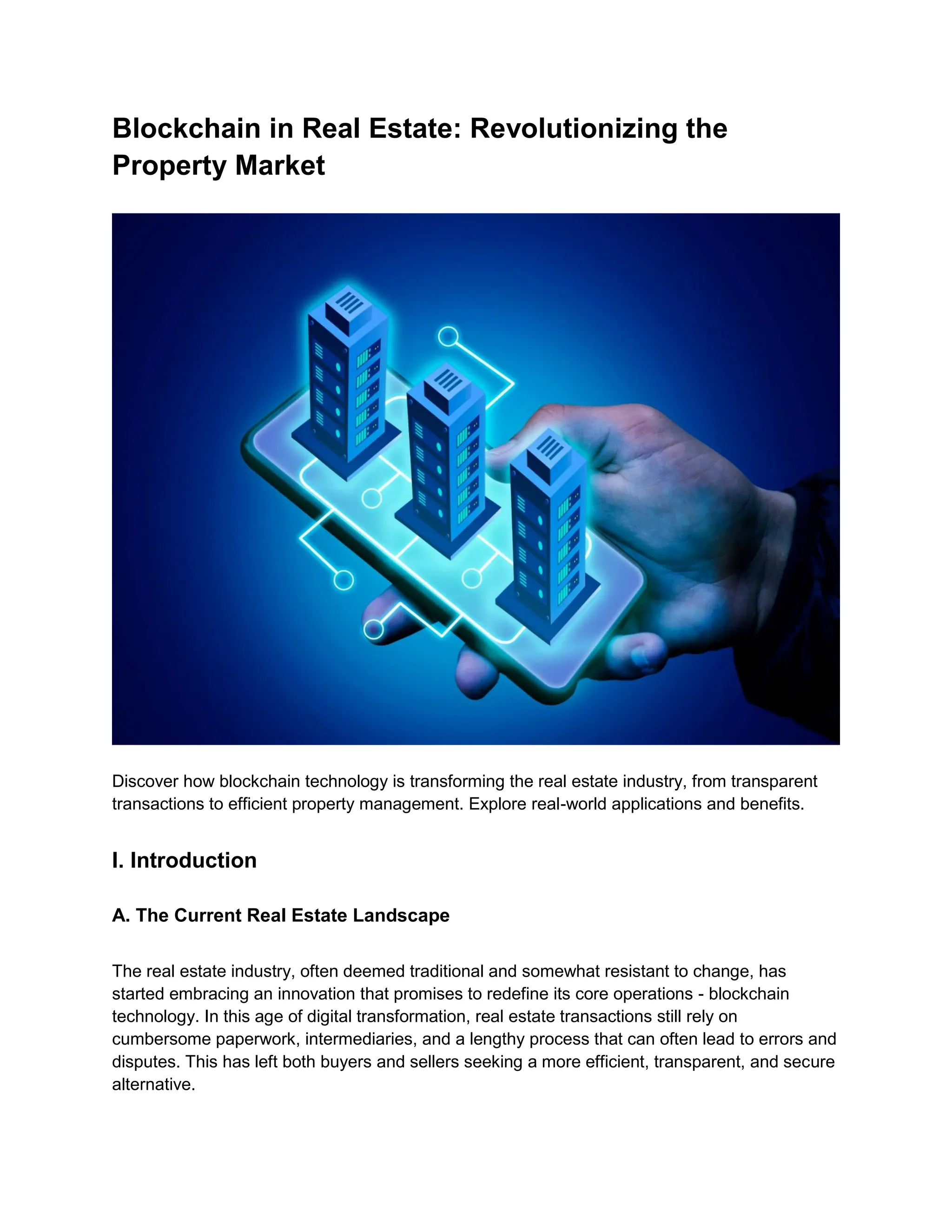 Blockchain in Real Estate: Revolutionizing the Property Market

Discover how blockchain technology is transforming the real estate industry, from transparent transactions to efficient property management. Explore real-world applications and benefits.

I. Introduction

A. The Current Real Estate Landscape

The real estate industry, often deemed traditional and somewhat resistant to change, has started embracing an innovation that promises to redefine its core operations - blockchain technology. In this age of digital transformation, real estate transactions still rely on cumbersome paperwork, intermediaries, and a lengthy process that can often lead to errors and disputes. This has left both buyers and sellers seeking a more efficient, transparent, and secure alternative.